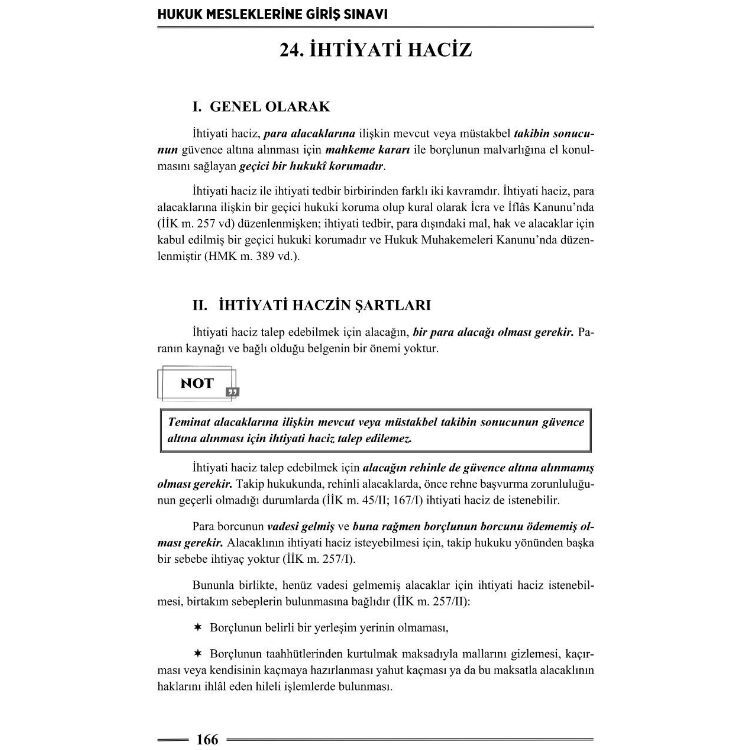 HUKUK MESLEKLERİNE GİRİŞ SINAVI

24. İHTİYATİ HACİZ

I. GENEL OLARAK

İhtiyati haciz, para alacaklarına ilişkin mevcut veya müstakbel takibin sonucunun güvence altına alınması için mahkeme kararı ile borçlunun malvarlığına el konulmasını sağlayan geçici bir hukukî korumadır.

İhtiyati haciz ile ihtiyati tedbir birbirinden farklı iki kavramdır. İhtiyati haciz, para alacaklarına ilişkin bir geçici hukuki koruma olup kural olarak İcra ve İflâs Kanunu'nda (İİK m. 257 vd) düzenlenmişken; ihtiyati tedbir, para dışındaki mal, hak ve alacaklar için kabul edilmiş bir geçici hukuki korumadır ve Hukuk Muhakemeleri Kanunu'nda düzenlenmiştir (HMK m. 389 vd.).

II. İHTİYATİ HACZİN ŞARTLARI

İhtiyati haciz talep edebilmek için alacağın, bir para alacağı olması gerekir. Paranın kaynağı ve bağlı olduğu belgenin bir önemi yoktur.

NOT

Teminat alacaklarına ilişkin mevcut veya müstakbel takibin sonucunun güvence altına alınması için ihtiyati haciz talep edilemez.

İhtiyati haciz talep edebilmek için alacağın rehinle de güvence altına alınmamış olması gerekir. Takip hukukunda, rehinli alacaklarda, önce rehne başvurma zorunluluğunun geçerli olmadığı durumlarda (İİK m. 45/II; 167/I) ihtiyati haciz de istenebilir.

Para borcunun vadesi gelmiş ve buna rağmen borçlunun borcunu ödememiş olması gerekir. Alacaklının ihtiyati haciz isteyebilmesi için, takip hukuku yönünden başka bir sebebe ihtiyaç yoktur (İİK m. 257/I).

Bununla birlikte, henüz vadesi gelmemiş alacaklar için ihtiyati haciz istenebilmesi, birtakım sebeplerin bulunmasına bağlıdır (İİK m. 257/II):

✶ Borçlunun belirli bir yerleşim yerinin olmaması,

✶ Borçlunun taahhütlerinden kurtulmak maksadıyla mallarını gizlemesi, kaçırması veya kendisinin kaçmaya hazırlanması yahut kaçması ya da bu maksatla alacaklının haklarını ihlâl eden hileli işlemlerde bulunması.

166